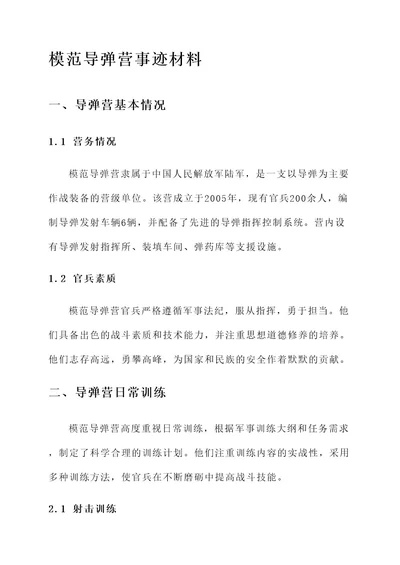 模范导弹营事迹材料

一、导弹营基本情况

1.1 营务情况

模范导弹营隶属于中国人民解放军陆军，是一支以导弹为主要作战装备的营级单位。该营成立于2005年，现有官兵200余人，编制导弹发射车辆6辆，并配备了先进的导弹指挥控制系统。营内设有导弹发射指挥所、装填车间、弹药库等支援设施。

1.2 官兵素质

模范导弹营官兵严格遵循军事法纪，服从指挥，勇于担当。他们具备出色的战斗素质和技术能力，并注重思想道德修养的培养。他们志存高远，勇攀高峰，为国家和民族的安全作着默默的贡献。

二、导弹营日常训练

模范导弹营高度重视日常训练，根据军事训练大纲和任务需求，制定了科学合理的训练计划。他们注重训练内容的实战性，采用多种训练方法，使官兵在不断磨砺中提高战斗技能。

2.1 射击训练